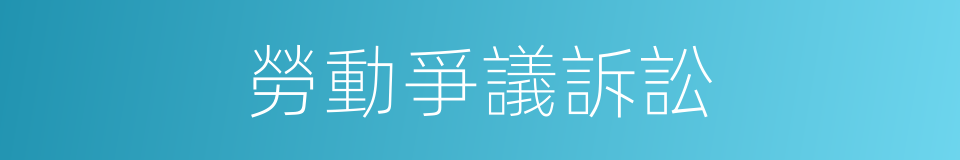 勞動爭議訴訟